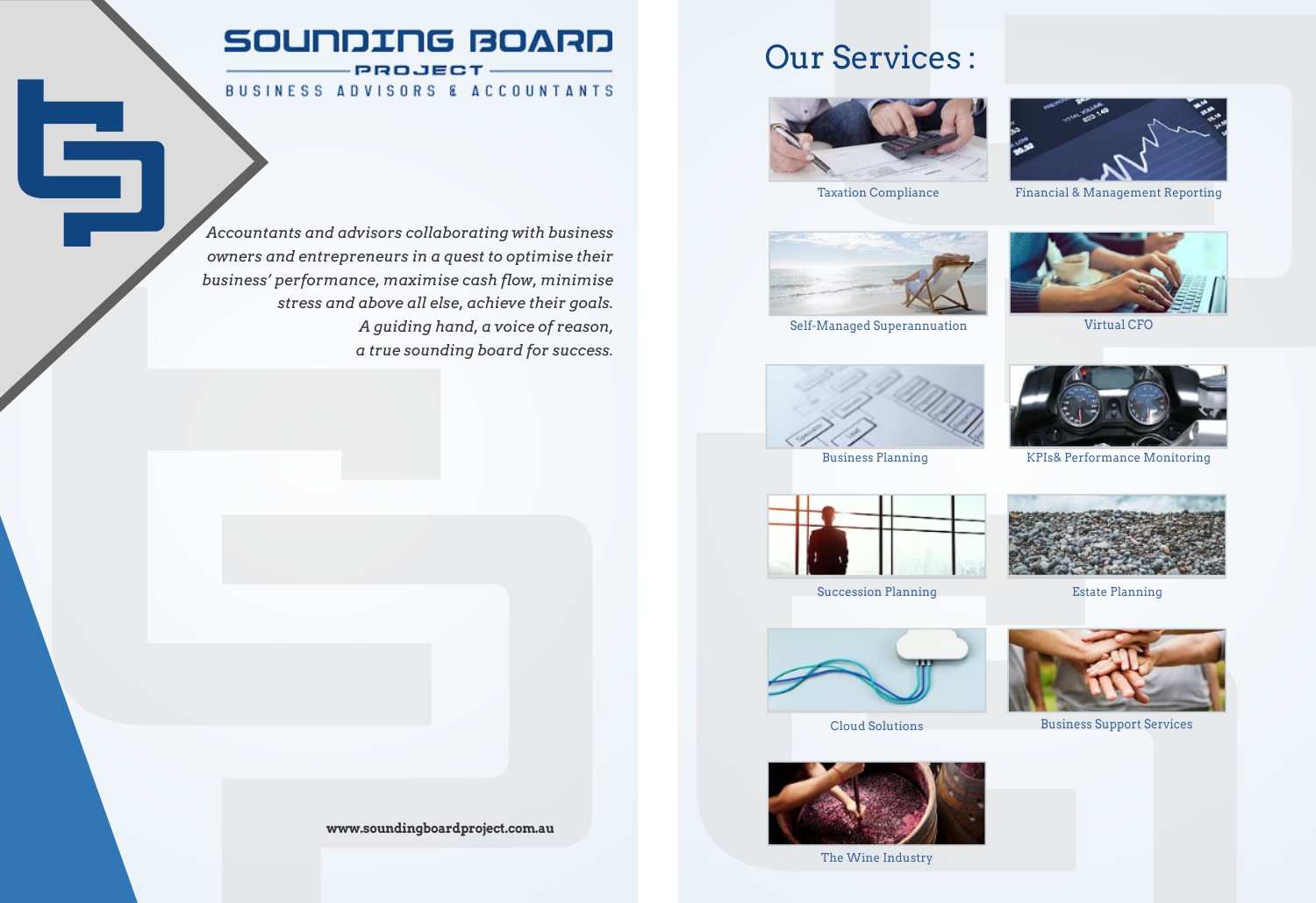 SOUNDING BOARD
PROJECT
BUSINESS ADVISORS & ACCOUNTANTS

Accountants and advisors collaborating with business owners and entrepreneurs in a quest to optimise their business' performance, maximise cash flow, minimise stress and above all else, achieve their goals.
A guiding hand, a voice of reason,
a true sounding board for success.

www.soundingboardproject.com.au

Our Services :

Taxation Compliance

Financial & Management Reporting

Self-Managed Superannuation

Virtual CFO

Business Planning

KPIs& Performance Monitoring

Succession Planning

Estate Planning

Cloud Solutions

Business Support Services

The Wine Industry